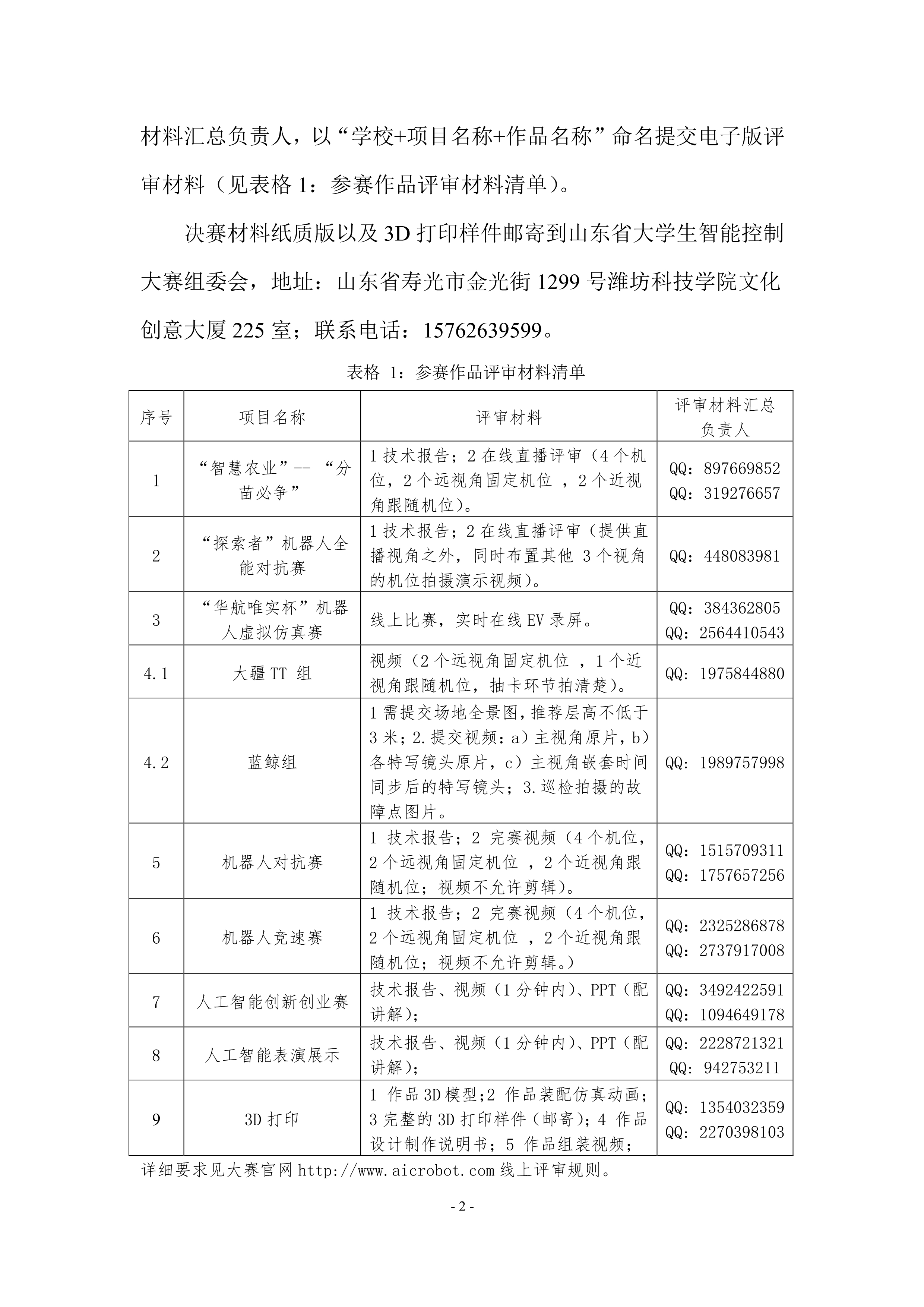 材料汇总负责人，以“学校+项目名称+作品名称”命名提交电子版评审材料（见表格 1：参赛作品评审材料清单）。

决赛材料纸质版以及 3D 打印样件邮寄到山东省大学生智能控制大赛组委会，地址：山东省寿光市金光街 1299 号潍坊科技学院文化创意大厦 225 室；联系电话：15762639599。

表格 1：参赛作品评审材料清单

| 序号 | 项目名称 | 评审材料 | 评审材料汇总负责人 |
|---|---|---|---|
| 1 | “智慧农业”-- “分苗必争” | 1 技术报告；2 在线直播评审（4 个机位，2 个远视角固定机位 ，2 个近视角跟随机位）。 | QQ：897669852 QQ：319276657 |
| 2 | “探索者”机器人全能对抗赛 | 1 技术报告；2 在线直播评审（提供直播视角之外，同时布置其他 3 个视角的机位拍摄演示视频）。 | QQ：448083981 |
| 3 | “华航唯实杯”机器人虚拟仿真赛 | 线上比赛，实时在线 EV 录屏。 | QQ：384362805 QQ：2564410543 |
| 4.1 | 大疆 TT 组 | 视频（2 个远视角固定机位 ，1 个近视角跟随机位，抽卡环节拍清楚）。 | QQ：1975844880 |
| 4.2 | 蓝鲸组 | 1 需提交场地全景图，推荐层高不低于 3 米；2.提交视频：a）主视角原片，b）各特写镜头原片，c）主视角嵌套时间同步后的特写镜头；3.巡检拍摄的故障点图片。 | QQ：1989757998 |
| 5 | 机器人对抗赛 | 1 技术报告；2 完赛视频（4 个机位，2 个远视角固定机位 ，2 个近视角跟随机位；视频不允许剪辑）。 | QQ：1515709311 QQ：1757657256 |
| 6 | 机器人竞速赛 | 1 技术报告；2 完赛视频（4 个机位，2 个远视角固定机位 ，2 个近视角跟随机位；视频不允许剪辑。） | QQ：2325286878 QQ：2737917008 |
| 7 | 人工智能创新创业赛 | 技术报告、视频（1 分钟内）、PPT（配讲解）； | QQ：3492422591 QQ：1094649178 |
| 8 | 人工智能表演展示 | 技术报告、视频（1 分钟内）、PPT（配讲解）； | QQ：2228721321 QQ：942753211 |
| 9 | 3D 打印 | 1 作品 3D 模型；2 作品装配仿真动画；3 完整的 3D 打印样件（邮寄）；4 作品设计制作说明书；5 作品组装视频； | QQ：1354032359 QQ：2270398103 |

详细要求见大赛官网 http://www.aicrobot.com 线上评审规则。

- 2 -